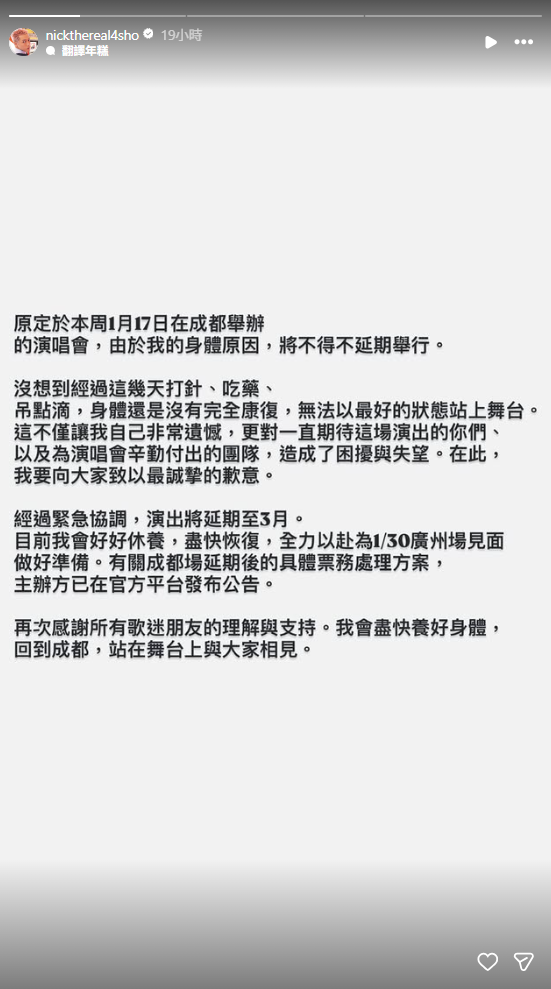 nickthereal4sho 19小時
翻譯年糕

原定於本周1月17日在成都舉辦的演唱會，由於我的身體原因，將不得不延期舉行。

沒想到經過這幾天打針、吃藥、吊點滴，身體還是沒有完全康復，無法以最好的狀態站上舞台。這不僅讓我自己非常遺憾，更對一直期待這場演出的你們、以及為演唱會辛勤付出的團隊，造成了困擾與失望。在此，我要向大家致以最誠摯的歉意。

經過緊急協調，演出將延期至3月。目前我會好好休養，盡快恢復，全力以赴為1/30廣州場見面做好準備。有關成都場延期後的具體票務處理方案，主辦方已在官方平台發布公告。

再次感謝所有歌迷朋友的理解與支持。我會盡快養好身體，回到成都，站在舞台上與大家相見。